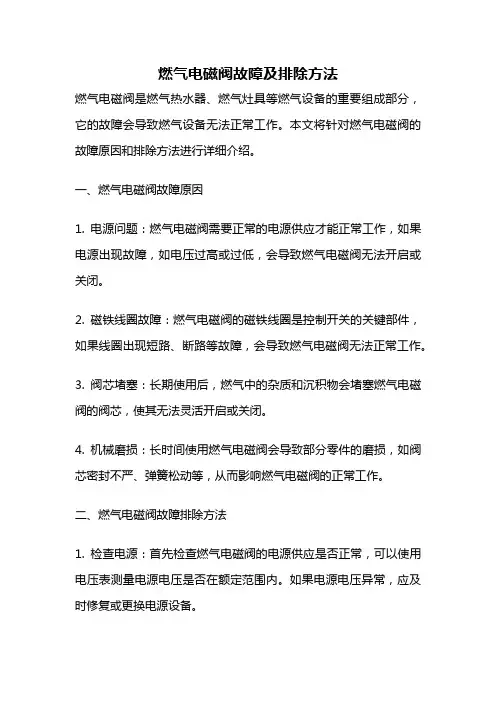 燃气电磁阀故障及排除方法

燃气电磁阀是燃气热水器、燃气灶具等燃气设备的重要组成部分，它的故障会导致燃气设备无法正常工作。本文将针对燃气电磁阀的故障原因和排除方法进行详细介绍。

一、燃气电磁阀故障原因

1. 电源问题：燃气电磁阀需要正常的电源供应才能正常工作，如果电源出现故障，如电压过高或过低，会导致燃气电磁阀无法开启或关闭。

2. 磁铁线圈故障：燃气电磁阀的磁铁线圈是控制开关的关键部件，如果线圈出现短路、断路等故障，会导致燃气电磁阀无法正常工作。

3. 阀芯堵塞：长期使用后，燃气中的杂质和沉积物会堵塞燃气电磁阀的阀芯，使其无法灵活开启或关闭。

4. 机械磨损：长时间使用燃气电磁阀会导致部分零件的磨损，如阀芯密封不严、弹簧松动等，从而影响燃气电磁阀的正常工作。

二、燃气电磁阀故障排除方法

1. 检查电源：首先检查燃气电磁阀的电源供应是否正常，可以使用电压表测量电源电压是否在额定范围内。如果电源电压异常，应及时修复或更换电源设备。